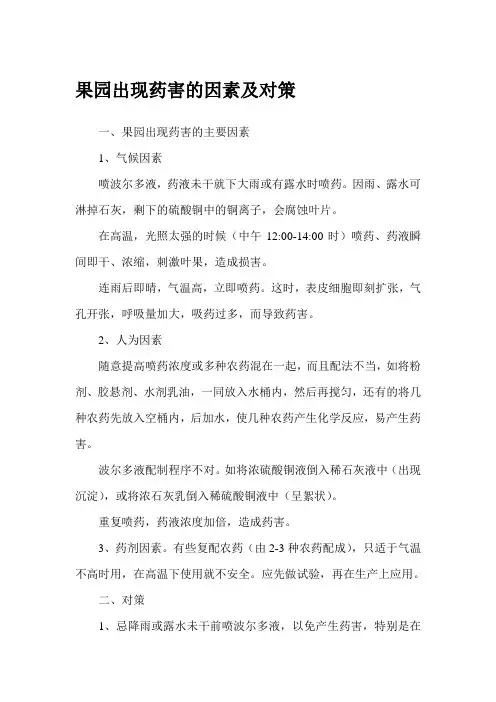 果园出现药害的因素及对策

一、果园出现药害的主要因素

1、气候因素

喷波尔多液，药液未干就下大雨或有露水时喷药。因雨、露水可淋掉石灰，剩下的硫酸铜中的铜离子，会腐蚀叶片。

在高温，光照太强的时候（中午 12:00-14:00 时）喷药、药液瞬间即干、浓缩，刺激叶果，造成损害。

连雨后即晴，气温高，立即喷药。这时，表皮细胞即刻扩张，气孔开张，呼吸量加大，吸药过多，而导致药害。

2、人为因素

随意提高喷药浓度或多种农药混在一起，而且配法不当，如将粉剂、胶悬剂、水剂乳油，一同放入水桶内，然后再搅匀，还有的将几种农药先放入空桶内，后加水，使几种农药产生化学反应，易产生药害。

波尔多液配制程序不对。如将浓硫酸铜液倒入稀石灰液中（出现沉淀），或将浓石灰乳倒入稀硫酸铜液中（呈絮状）。

重复喷药，药液浓度加倍，造成药害。

3、药剂因素。有些复配农药（由 2-3 种农药配成），只适于气温不高时用，在高温下使用就不安全。应先做试验，再在生产上应用。

二、对策

1、忌降雨或露水未干前喷波尔多液，以免产生药害，特别是在